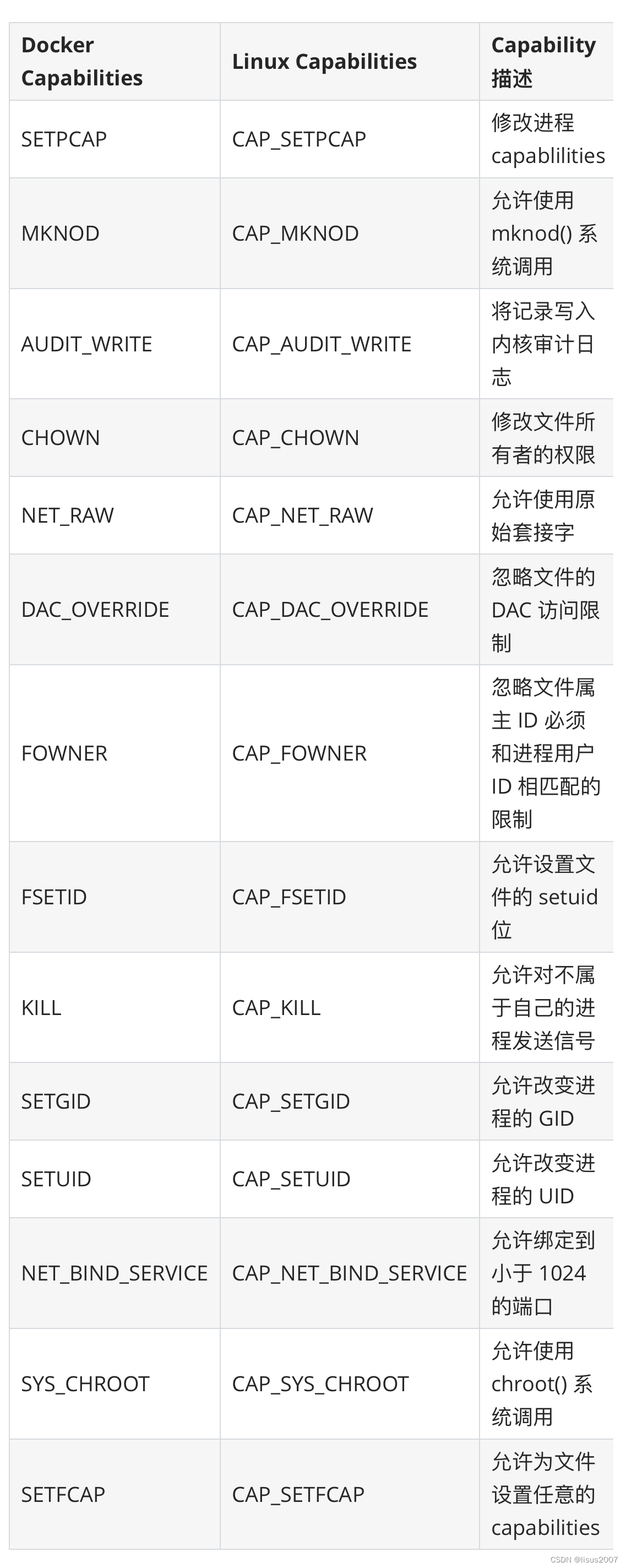 | Docker Capabilities | Linux Capabilities | Capability 描述 |
|---|---|---|
| SETPCAP | CAP_SETPCAP | 修改进程 capablilities |
| MKNOD | CAP_MKNOD | 允许使用 mknod() 系统调用 |
| AUDIT_WRITE | CAP_AUDIT_WRITE | 将记录写入内核审计日志 |
| CHOWN | CAP_CHOWN | 修改文件所有者的权限 |
| NET_RAW | CAP_NET_RAW | 允许使用原始套接字 |
| DAC_OVERRIDE | CAP_DAC_OVERRIDE | 忽略文件的 DAC 访问限制 |
| FOWNER | CAP_FOWNER | 忽略文件属主 ID 必须和进程用户 ID 相匹配的限制 |
| FSETID | CAP_FSETID | 允许设置文件的 setuid 位 |
| KILL | CAP_KILL | 允许对不属于自己的进程发送信号 |
| SETGID | CAP_SETGID | 允许改变进程的 GID |
| SETUID | CAP_SETUID | 允许改变进程的 UID |
| NET_BIND_SERVICE | CAP_NET_BIND_SERVICE | 允许绑定到小于 1024 的端口 |
| SYS_CHROOT | CAP_SYS_CHROOT | 允许使用 chroot() 系统调用 |
| SETFCAP | CAP_SETFCAP | 允许为文件设置任意的 capabilities |

CSDN @lisus2007